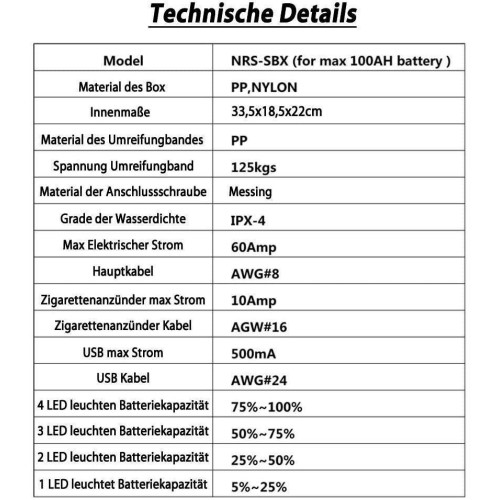 Technische Details

| Model | NRS-SBX (for max 100AH battery ) |
|---|---|
| Material des Box | PP,NYLON |
| Innenmaße | 33,5x18,5x22cm |
| Material des Umreifungbandes | PP |
| Spannung Umreifungband | 125kgs |
| Material der Anschlussschraube | Messing |
| Grade der Wasserdichte | IPX-4 |
| Max Elektrischer Strom | 60Amp |
| Hauptkabel | AWG#8 |
| Zigarettenanzünder max Strom | 10Amp |
| Zigarettenanzünder Kabel | AGW#16 |
| USB max Strom | 500mA |
| USB Kabel | AWG#24 |
| 4 LED leuchten Batteriekapazität | 75%~100% |
| 3 LED leuchten Batteriekapazität | 50%~75% |
| 2 LED leuchten Batteriekapazität | 25%~50% |
| 1 LED leuchtet Batteriekapazität | 5%~25% |